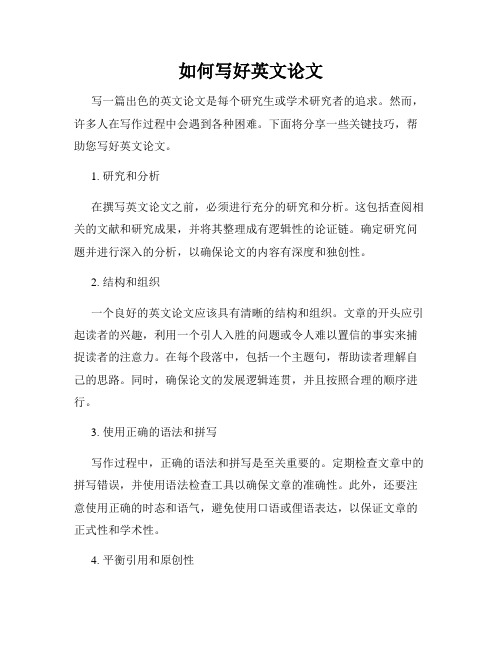 如何写好英文论文

写一篇出色的英文论文是每个研究生或学术研究者的追求。然而，许多人在写作过程中会遇到各种困难。下面将分享一些关键技巧，帮助您写好英文论文。

1. 研究和分析

在撰写英文论文之前，必须进行充分的研究和分析。这包括查阅相关的文献和研究成果，并将其整理成有逻辑性的论证链。确定研究问题并进行深入的分析，以确保论文的内容有深度和独创性。

2. 结构和组织

一个良好的英文论文应该具有清晰的结构和组织。文章的开头应引起读者的兴趣，利用一个引人入胜的问题或令人难以置信的事实来捕捉读者的注意力。在每个段落中，包括一个主题句，帮助读者理解自己的思路。同时，确保论文的发展逻辑连贯，并且按照合理的顺序进行。

3. 使用正确的语法和拼写

写作过程中，正确的语法和拼写是至关重要的。定期检查文章中的拼写错误，并使用语法检查工具以确保文章的准确性。此外，还要注意使用正确的时态和语气，避免使用口语或俚语表达，以保证文章的正式性和学术性。

4. 平衡引用和原创性